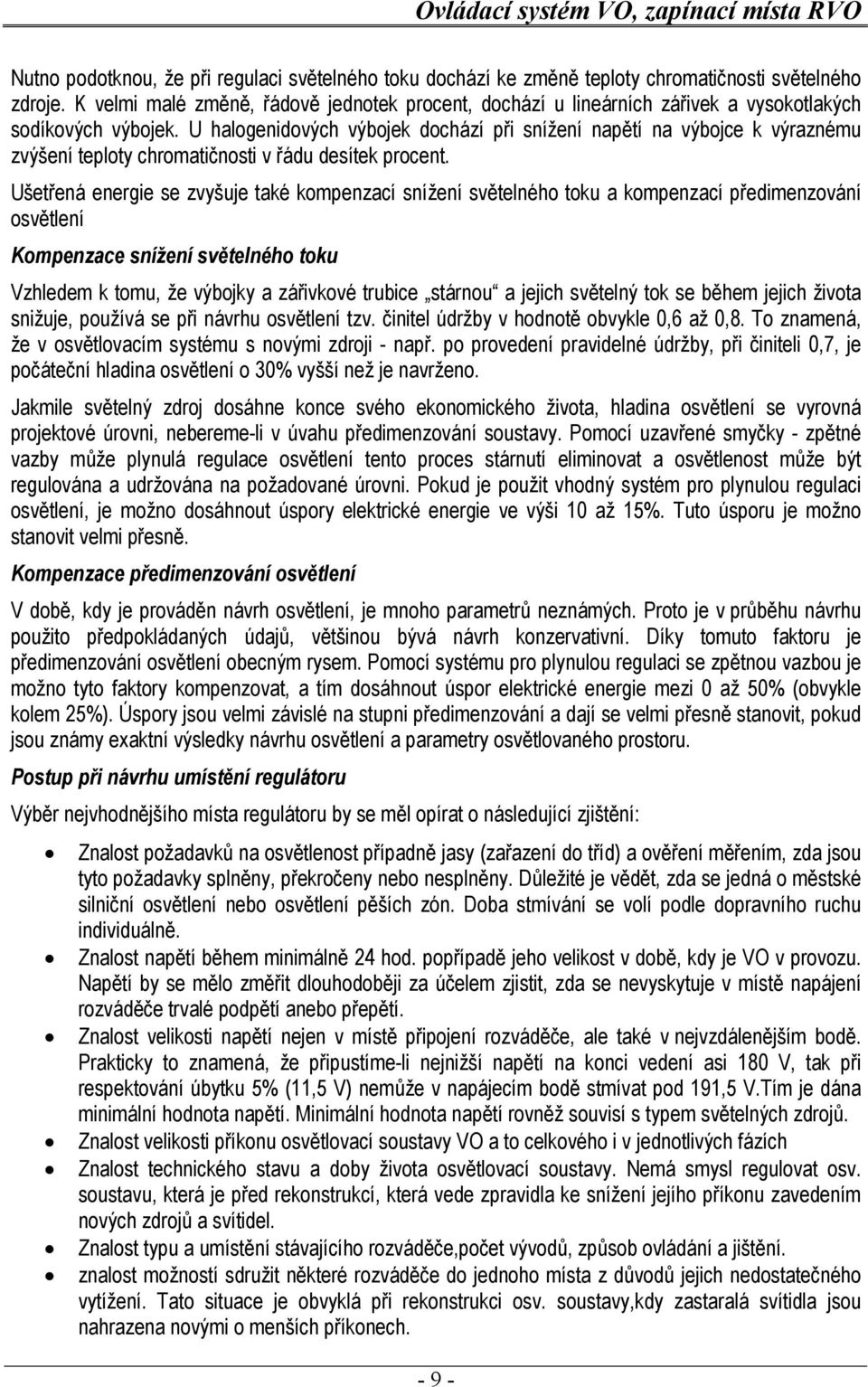 Ovládací systém VO, zapínací místa RVO

Nutno podotknou, že při regulaci světelného toku dochází ke změně teploty chromatičnosti světelného zdroje. K velmi malé změně, řádově jednotek procent, dochází u lineárních zářivek a vysokotlakých sodíkových výbojek. U halogenidových výbojek dochází při snížení napětí na výbojce k výraznému zvýšení teploty chromatičnosti v řádu desítek procent.

Ušetřená energie se zvyšuje také kompenzací snížení světelného toku a kompenzací předimenzování osvětlení

Kompenzace snížení světelného toku

Vzhledem k tomu, že výbojky a zářivkové trubice „stárnou“ a jejich světelný tok se během jejich života snižuje, používá se při návrhu osvětlení tzv. činitel údržby v hodnotě obvykle 0,6 až 0,8. To znamená, že v osvětlovacím systému s novými zdroji - např. po provedení pravidelné údržby, při činiteli 0,7, je počáteční hladina osvětlení o 30% vyšší než je navrženo.

Jakmile světelný zdroj dosáhne konce svého ekonomického života, hladina osvětlení se vyrovná projektové úrovni, nebereme-li v úvahu předimenzování soustavy. Pomocí uzavřené smyčky - zpětné vazby může plynulá regulace osvětlení tento proces stárnutí eliminovat a osvětlenost může být regulována a udržována na požadované úrovni. Pokud je použit vhodný systém pro plynulou regulaci osvětlení, je možno dosáhnout úspory elektrické energie ve výši 10 až 15%. Tuto úsporu je možno stanovit velmi přesně.

Kompenzace předimenzování osvětlení

V době, kdy je prováděn návrh osvětlení, je mnoho parametrů neznámých. Proto je v průběhu návrhu použito předpokládaných údajů, většinou bývá návrh konzervativní. Díky tomuto faktoru je předimenzování osvětlení obecným rysem. Pomocí systému pro plynulou regulaci se zpětnou vazbou je možno tyto faktory kompenzovat, a tím dosáhnout úspor elektrické energie mezi 0 až 50% (obvykle kolem 25%). Úspory jsou velmi závislé na stupni předimenzování a dají se velmi přesně stanovit, pokud jsou známy exaktní výsledky návrhu osvětlení a parametry osvětlovaného prostoru.

Postup při návrhu umístění regulátoru

Výběr nejvhodnějšího místa regulátoru by se měl opírat o následující zjištění:

• Znalost požadavků na osvětlenost případně jasy (zařazení do tříd) a ověření měřením, zda jsou tyto požadavky splněny, překročeny nebo nesplněny. Důležité je vědět, zda se jedná o městské silniční osvětlení nebo osvětlení pěších zón. Doba stmívání se volí podle dopravního ruchu individuálně.
• Znalost napětí během minimálně 24 hod. popřípadě jeho velikost v době, kdy je VO v provozu. Napětí by se mělo změřit dlouhodoběji za účelem zjistit, zda se nevyskytuje v místě napájení rozváděče trvalé podpětí anebo přepětí.
• Znalost velikosti napětí nejen v místě připojení rozváděče, ale také v nejvzdálenějším bodě. Prakticky to znamená, že připustíme-li nejnižší napětí na konci vedení asi 180 V, tak při respektování úbytku 5% (11,5 V) nemůže v napájecím bodě stmívat pod 191,5 V.Tím je dána minimální hodnota napětí. Minimální hodnota napětí rovněž souvisí s typem světelných zdrojů.
• Znalost velikosti příkonu osvětlovací soustavy VO a to celkového i v jednotlivých fázích
• Znalost technického stavu a doby života osvětlovací soustavy. Nemá smysl regulovat osv. soustavu, která je před rekonstrukcí, která vede zpravidla ke snížení jejího příkonu zavedením nových zdrojů a svítidel.
• Znalost typu a umístění stávajícího rozváděče,počet vývodů, způsob ovládání a jištění.
• znalost možností sdružit některé rozváděče do jednoho místa z důvodů jejich nedostatečného vytížení. Tato situace je obvyklá při rekonstrukci osv. soustavy,kdy zastaralá svítidla jsou nahrazena novými o menších příkonech.

- 9 -